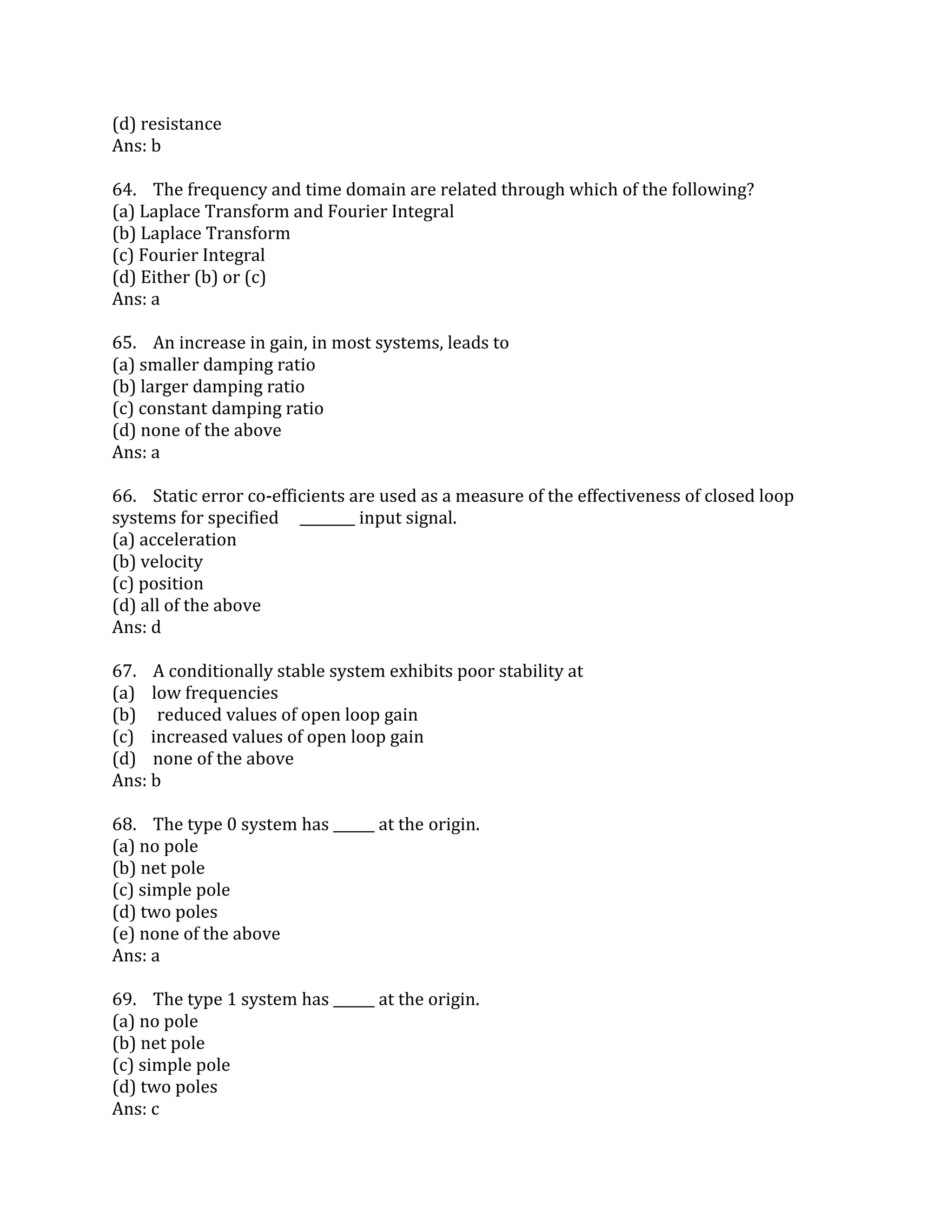 (d) resistance
Ans: b

64. The frequency and time domain are related through which of the following?
(a) Laplace Transform and Fourier Integral
(b) Laplace Transform
(c) Fourier Integral
(d) Either (b) or (c)
Ans: a

65. An increase in gain, in most systems, leads to
(a) smaller damping ratio
(b) larger damping ratio
(c) constant damping ratio
(d) none of the above
Ans: a

66. Static error co-efficients are used as a measure of the effectiveness of closed loop systems for specified ________ input signal.
(a) acceleration
(b) velocity
(c) position
(d) all of the above
Ans: d

67. A conditionally stable system exhibits poor stability at
(a) low frequencies
(b) reduced values of open loop gain
(c) increased values of open loop gain
(d) none of the above
Ans: b

68. The type 0 system has ______ at the origin.
(a) no pole
(b) net pole
(c) simple pole
(d) two poles
(e) none of the above
Ans: a

69. The type 1 system has ______ at the origin.
(a) no pole
(b) net pole
(c) simple pole
(d) two poles
Ans: c